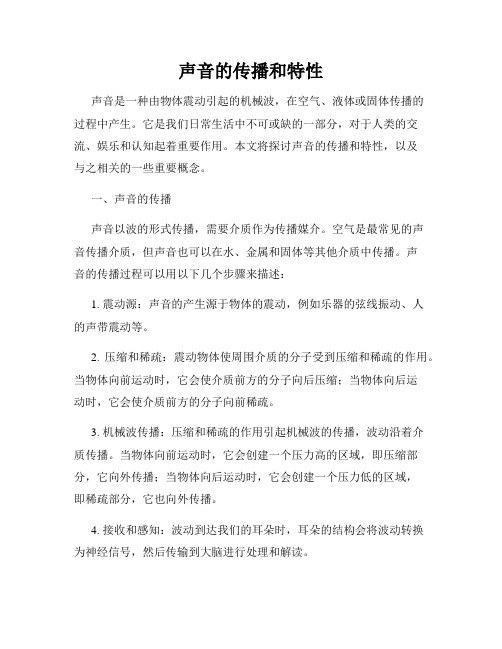 声音的传播和特性

声音是一种由物体震动引起的机械波，在空气、液体或固体传播的过程中产生。它是我们日常生活中不可或缺的一部分，对于人类的交流、娱乐和认知起着重要作用。本文将探讨声音的传播和特性，以及与之相关的一些重要概念。

一、声音的传播

声音以波的形式传播，需要介质作为传播媒介。空气是最常见的声音传播介质，但声音也可以在水、金属和固体等其他介质中传播。声音的传播过程可以用以下几个步骤来描述：

1. 震动源：声音的产生源于物体的震动，例如乐器的弦线振动、人的声带震动等。

2. 压缩和稀疏：震动物体使周围介质的分子受到压缩和稀疏的作用。当物体向前运动时，它会使介质前方的分子向后压缩；当物体向后运动时，它会使介质前方的分子向前稀疏。

3. 机械波传播：压缩和稀疏的作用引起机械波的传播，波动沿着介质传播。当物体向前运动时，它会创建一个压力高的区域，即压缩部分，它向外传播；当物体向后运动时，它会创建一个压力低的区域，即稀疏部分，它也向外传播。

4. 接收和感知：波动到达我们的耳朵时，耳朵的结构会将波动转换为神经信号，然后传输到大脑进行处理和解读。